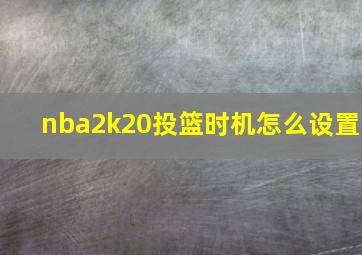 nba2k20投篮时机怎么设置